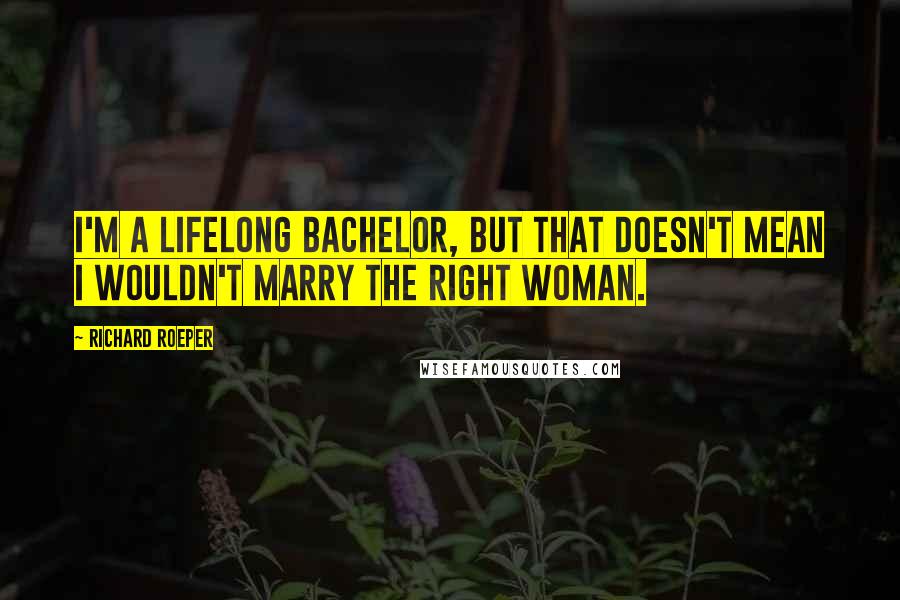 I'M A LIFELONG BACHELOR, BUT THAT DOESN'T MEAN I WOULDN'T MARRY THE RIGHT WOMAN.

- RICHARD ROEPER

WISEFAMOUSQUOTES.COM